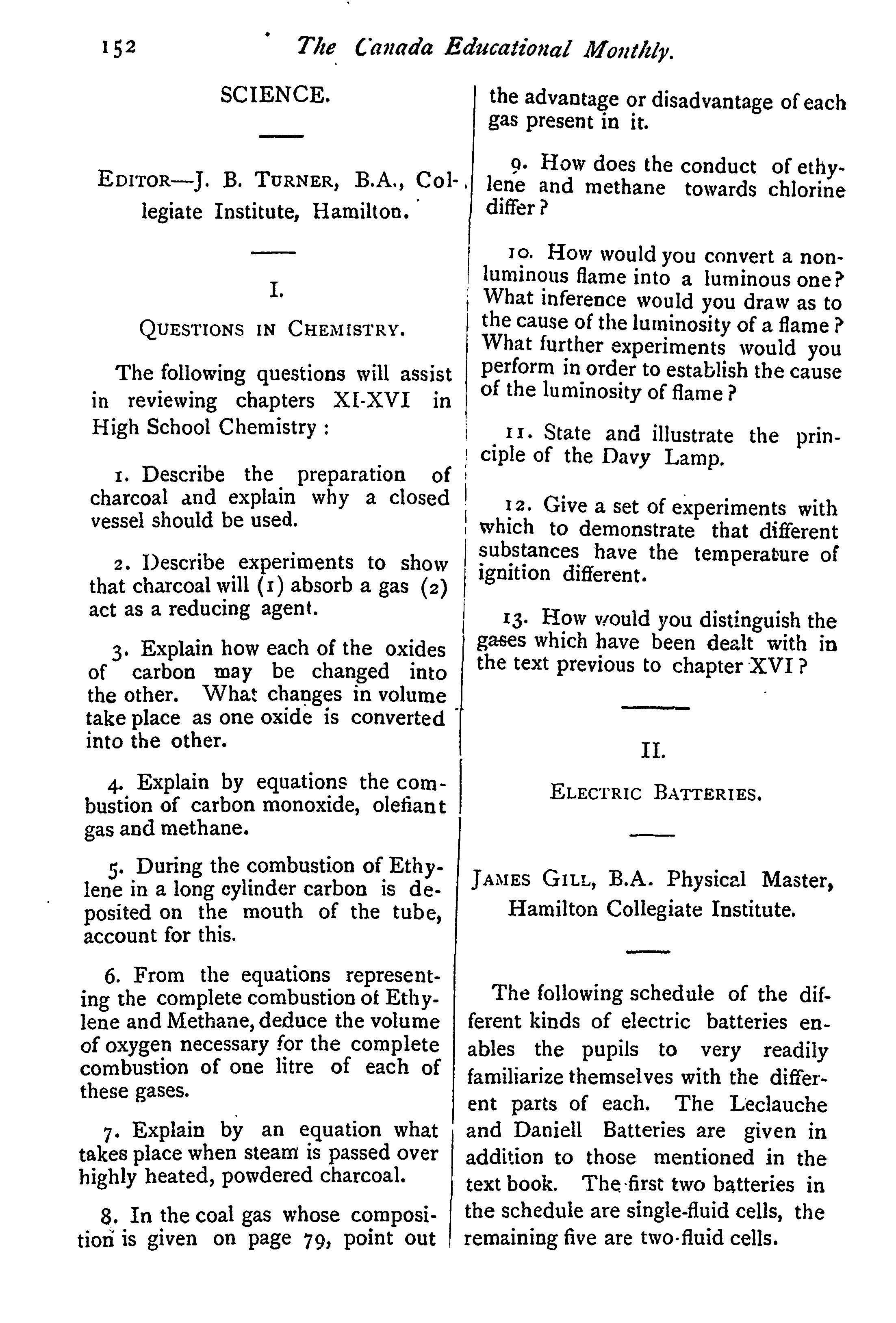 152 The Canada Educational Monthly.

SCIENCE.

EDITOR—J. B. TURNER, B.A., Collegiate Institute, Hamilton.

I.

QUESTIONS IN CHEMISTRY.

The following questions will assist in reviewing chapters XI-XVI in High School Chemistry :

1. Describe the preparation of charcoal and explain why a closed vessel should be used.

2. Describe experiments to show that charcoal will (1) absorb a gas (2) act as a reducing agent.

3. Explain how each of the oxides of carbon may be changed into the other. What changes in volume take place as one oxide is converted into the other.

4. Explain by equations the combustion of carbon monoxide, olefiant gas and methane.

5. During the combustion of Ethylene in a long cylinder carbon is deposited on the mouth of the tube, account for this.

6. From the equations representing the complete combustion of Ethylene and Methane, deduce the volume of oxygen necessary for the complete combustion of one litre of each of these gases.

7. Explain by an equation what takes place when steam is passed over highly heated, powdered charcoal.

8. In the coal gas whose composition is given on page 79, point out the advantage or disadvantage of each gas present in it.

9. How does the conduct of ethylene and methane towards chlorine differ?

10. How would you convert a non-luminous flame into a luminous one? What inference would you draw as to the cause of the luminosity of a flame? What further experiments would you perform in order to establish the cause of the luminosity of flame?

11. State and illustrate the principle of the Davy Lamp.

12. Give a set of experiments with which to demonstrate that different substances have the temperature of ignition different.

13. How would you distinguish the gases which have been dealt with in the text previous to chapter XVI?

II.

ELECTRIC BATTERIES.

JAMES GILL, B.A. Physical Master, Hamilton Collegiate Institute.

The following schedule of the different kinds of electric batteries enables the pupils to very readily familiarize themselves with the different parts of each. The Leclauche and Daniell Batteries are given in addition to those mentioned in the text book. The first two batteries in the schedule are single-fluid cells, the remaining five are two-fluid cells.